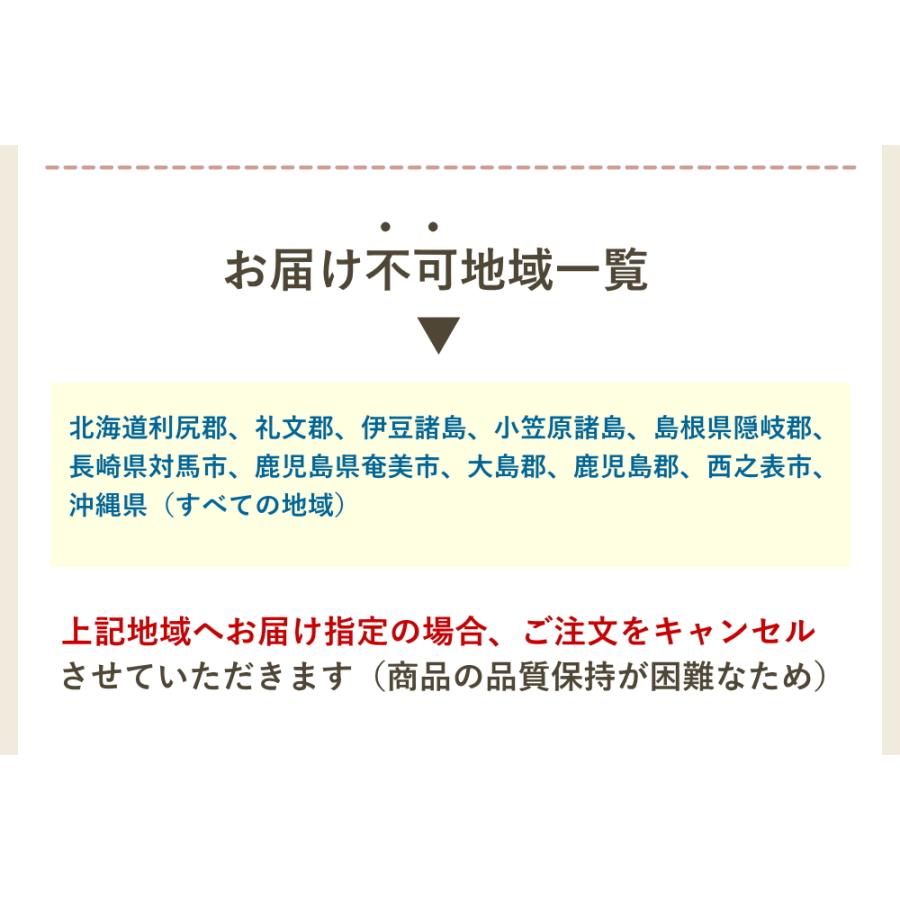 お届け不可地域一覧

▼

北海道利尻郡、礼文郡、伊豆諸島、小笠原諸島、島根県隠岐郡、長崎県対馬市、鹿児島県奄美市、大島郡、鹿児島郡、西之表市、沖縄県（すべての地域）

上記地域へお届け指定の場合、ご注文をキャンセルさせていただきます（商品の品質保持が困難なため）